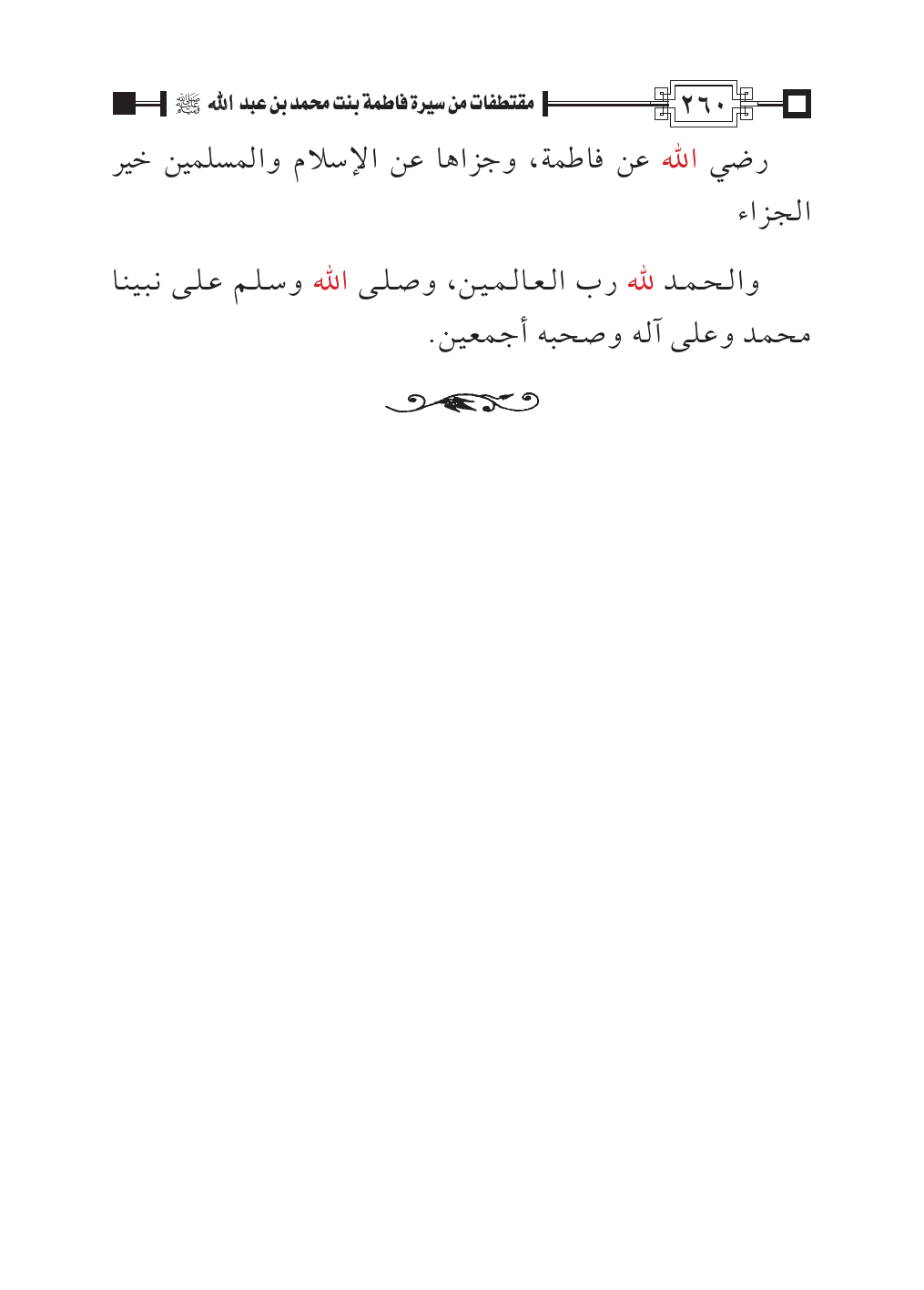 ٢٦٠ مقتطفات من سيرة فاطمة بنت محمد بن عبد الله ﷺ

رضي الله عن فاطمة، وجزاها عن الإسلام والمسلمين خير الجزاء

والحمد لله رب العالمين، وصلى الله وسلم على نبينا محمد وعلى آله وصحبه أجمعين.